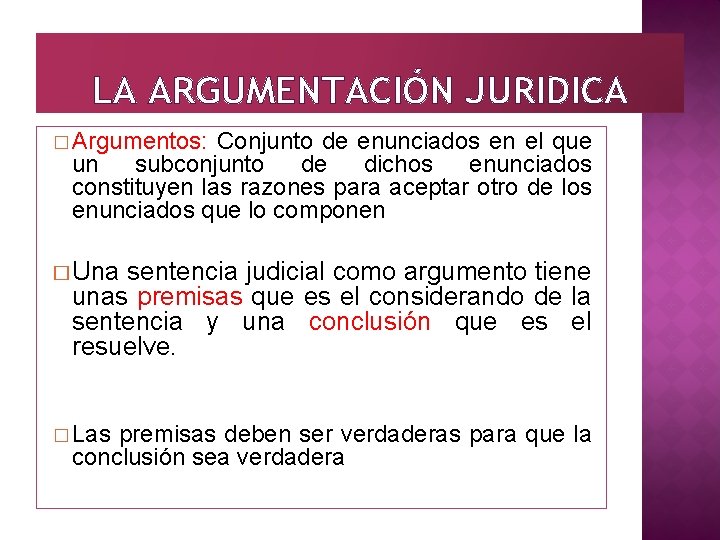 LA ARGUMENTACIÓN JURIDICA

□ Argumentos: Conjunto de enunciados en el que un subconjunto de dichos enunciados constituyen las razones para aceptar otro de los enunciados que lo componen

□ Una sentencia judicial como argumento tiene unas premisas que es el considerando de la sentencia y una conclusión que es el resuelve.

□ Las premisas deben ser verdaderas para que la conclusión sea verdadera